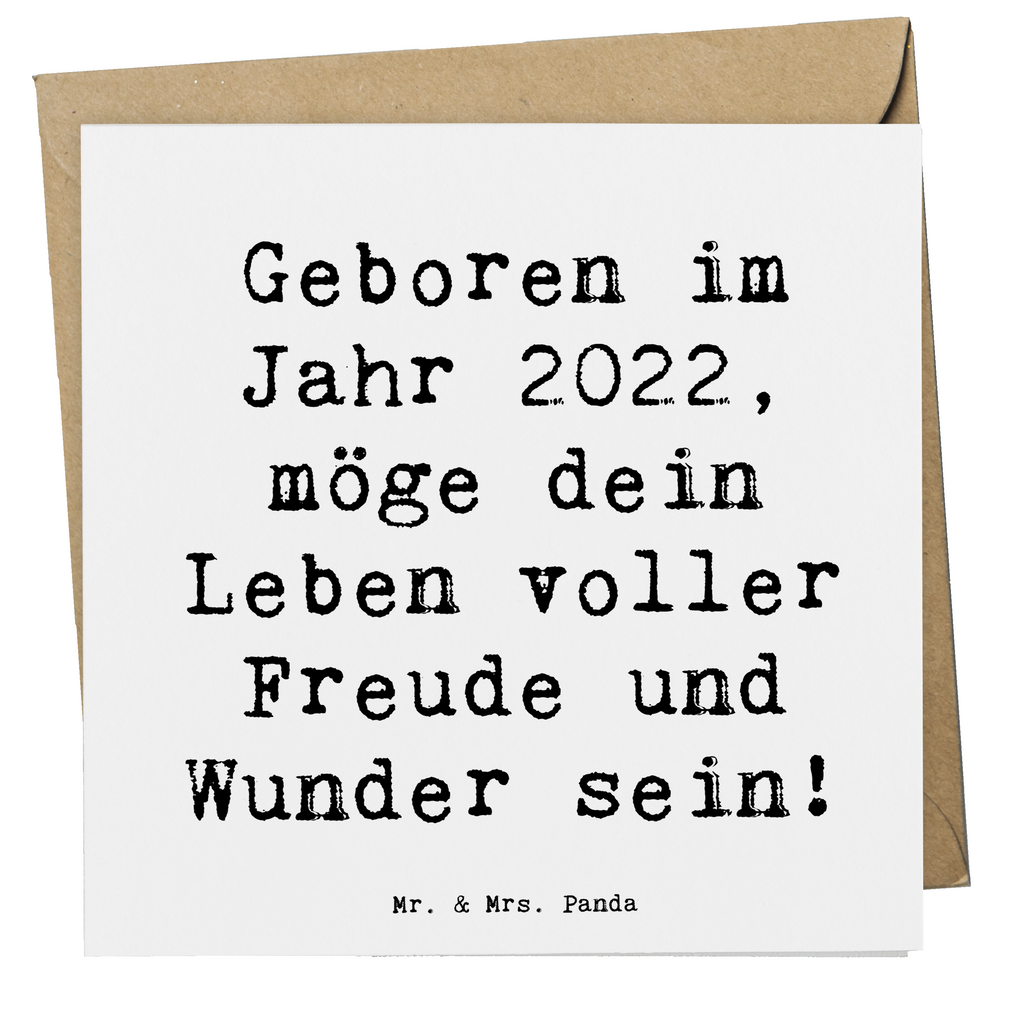 Geboren im Jahr 2022, möge dein Leben voller Freude und Wunder sein!

Mr. & Mrs. Panda